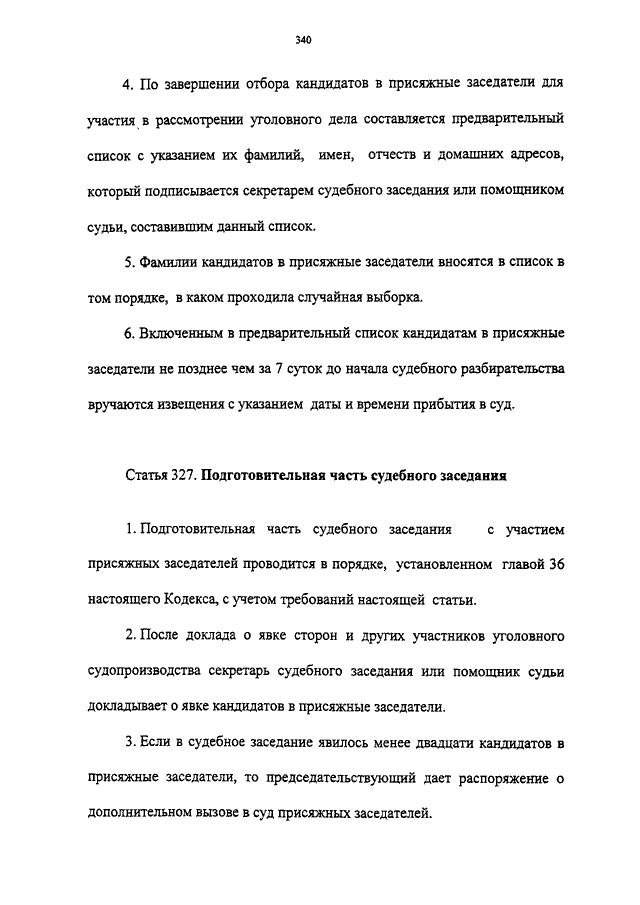 340

4. По завершении отбора кандидатов в присяжные заседатели для участия в рассмотрении уголовного дела составляется предварительный список с указанием их фамилий, имен, отчеств и домашних адресов, который подписывается секретарем судебного заседания или помощником судьи, составившим данный список.

5. Фамилии кандидатов в присяжные заседатели вносятся в список в том порядке, в каком проходила случайная выборка.

6. Включенным в предварительный список кандидатам в присяжные заседатели не позднее чем за 7 суток до начала судебного разбирательства вручаются извещения с указанием даты и времени прибытия в суд.

Статья 327. Подготовительная часть судебного заседания

1. Подготовительная часть судебного заседания с участием присяжных заседателей проводится в порядке, установленном главой 36 настоящего Кодекса, с учетом требований настоящей статьи.

2. После доклада о явке сторон и других участников уголовного судопроизводства секретарь судебного заседания или помощник судьи докладывает о явке кандидатов в присяжные заседатели.

3. Если в судебное заседание явилось менее двадцати кандидатов в присяжные заседатели, то председательствующий дает распоряжение о дополнительном вызове в суд присяжных заседателей.